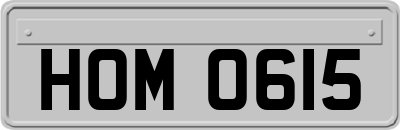 HOM 0615